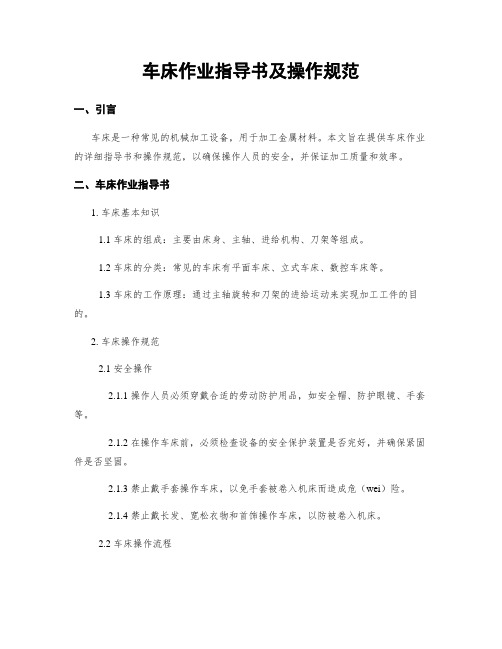 车床作业指导书及操作规范

一、引言

车床是一种常见的机械加工设备，用于加工金属材料。本文旨在提供车床作业的详细指导书和操作规范，以确保操作人员的安全，并保证加工质量和效率。

二、车床作业指导书

1. 车床基本知识

1.1 车床的组成：主要由床身、主轴、进给机构、刀架等组成。

1.2 车床的分类：常见的车床有平面车床、立式车床、数控车床等。

1.3 车床的工作原理：通过主轴旋转和刀架的进给运动来实现加工工件的目的。

2. 车床操作规范

2.1 安全操作

2.1.1 操作人员必须穿戴合适的劳动防护用品，如安全帽、防护眼镜、手套等。

2.1.2 在操作车床前，必须检查设备的安全保护装置是否完好，并确保紧固件是否坚固。

2.1.3 禁止戴手套操作车床，以免手套被卷入机床而造成危（wei）险。

2.1.4 禁止戴长发、宽松衣物和首饰操作车床，以防被卷入机床。

2.2 车床操作流程